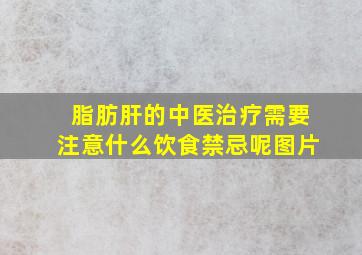 脂肪肝的中医治疗需要注意什么饮食禁忌呢图片